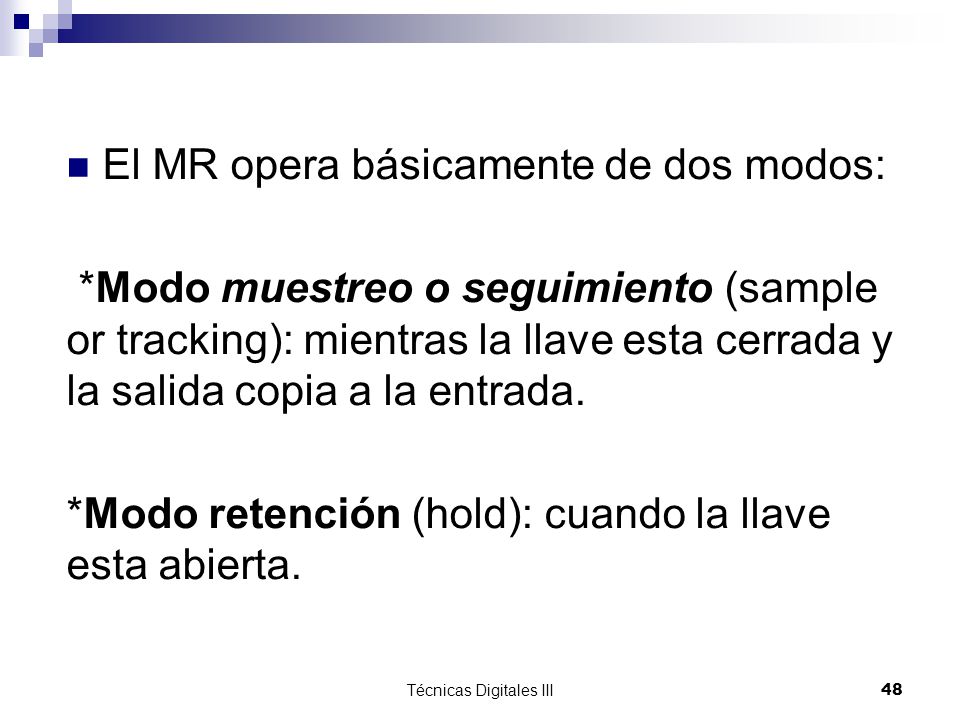 El MR opera básicamente de dos modos:

*Modo muestreo o seguimiento (sample or tracking): mientras la llave esta cerrada y la salida copia a la entrada.

*Modo retención (hold): cuando la llave esta abierta.

Técnicas Digitales III

48